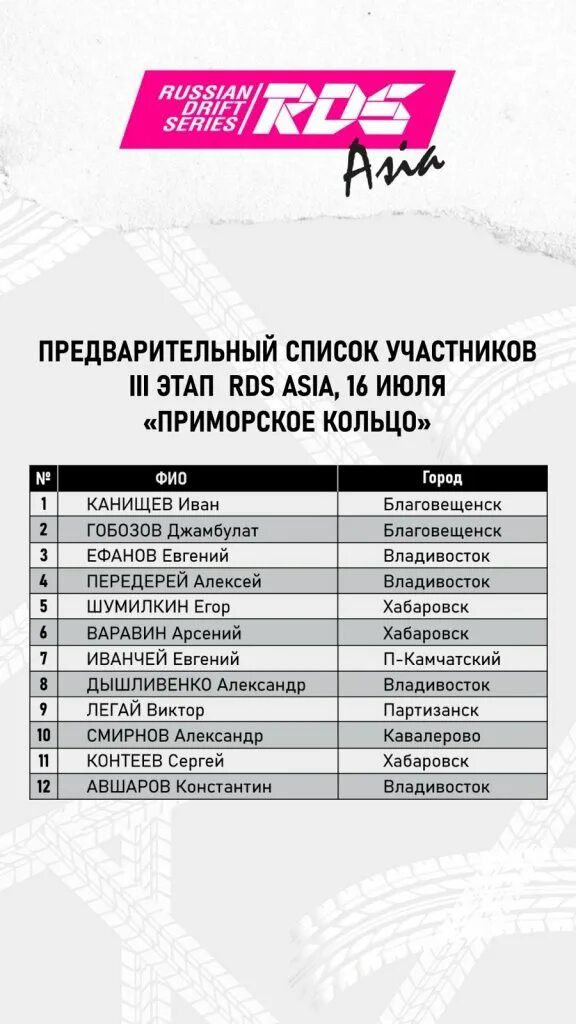 RUSSIAN DRIFT SERIES RDS Asia

ПРЕДВАРИТЕЛЬНЫЙ СПИСОК УЧАСТНИКОВ
III ЭТАП RDS ASIA, 16 ИЮЛЯ
«ПРИМОРСКОЕ КОЛЬЦО»

| № | ФИО | Город |
|---|---|---|
| 1 | КАНИЩЕВ Иван | Благовещенск |
| 2 | ГОБОЗОВ Джамбулат | Благовещенск |
| 3 | ЕФАНОВ Евгений | Владивосток |
| 4 | ПЕРЕДЕРЕЙ Алексей | Владивосток |
| 5 | ШУМИЛКИН Егор | Хабаровск |
| 6 | ВАРАВИН Арсений | Хабаровск |
| 7 | ИВАНЧЕЙ Евгений | П-Камчатский |
| 8 | ДЫШЛИВЕНКО Александр | Владивосток |
| 9 | ЛЕГАЙ Виктор | Партизанск |
| 10 | СМИРНОВ Александр | Кавалерово |
| 11 | КОНТЕЕВ Сергей | Хабаровск |
| 12 | АВШАРОВ Константин | Владивосток |